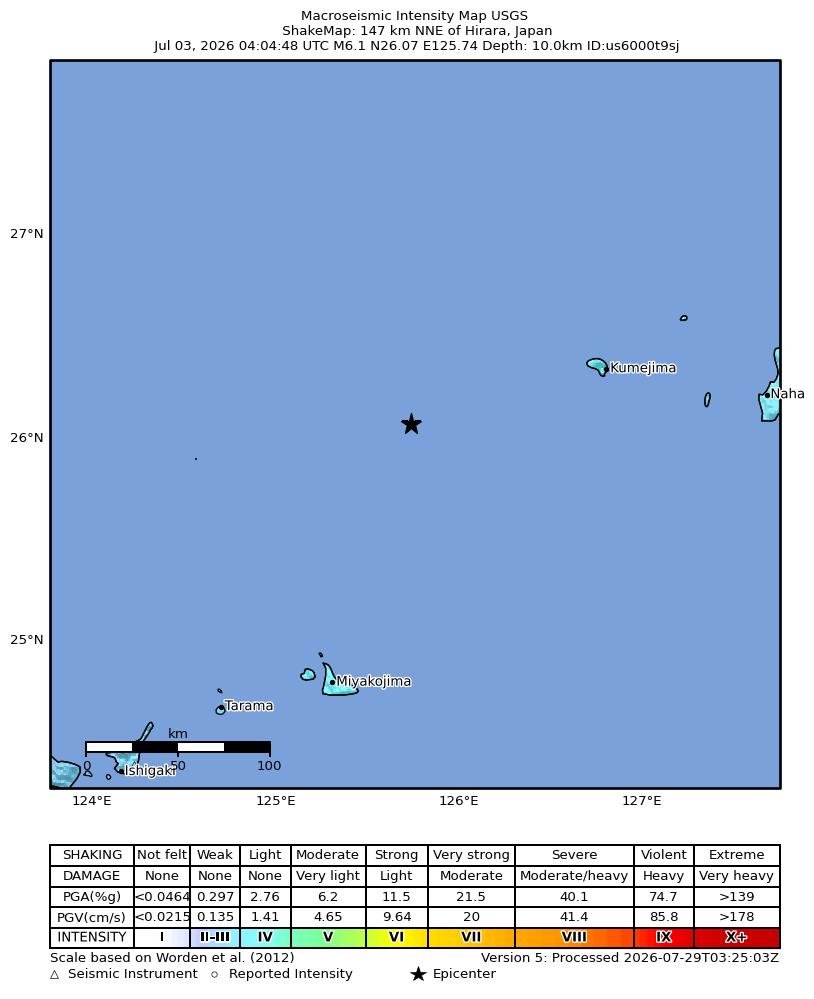 Macroseismic Intensity Map USGS
ShakeMap: 147 km NNE of Hirara, Japan
Jul 03, 2026 04:04:48 UTC M6.1 N26.07 E125.74 Depth: 10.0km ID:us6000t9sj

27°N
26°N
25°N

Kumejima
Naha
Miyakojima
Tarama
Ishigaki

km
0 50 100

124°E 125°E 126°E 127°E

| SHAKING | Not felt | Weak | Light | Moderate | Strong | Very strong | Severe | Violent | Extreme |
|---|---|---|---|---|---|---|---|---|---|
| DAMAGE | None | None | None | Very light | Light | Moderate | Moderate/heavy | Heavy | Very heavy |
| PGA(%g) | <0.0464 | 0.297 | 2.76 | 6.2 | 11.5 | 21.5 | 40.1 | 74.7 | >139 |
| PGV(cm/s) | <0.0215 | 0.135 | 1.41 | 4.65 | 9.64 | 20 | 41.4 | 85.8 | >178 |
| INTENSITY | I | II-III | IV | V | VI | VII | VIII | IX | X+ |

Scale based on Worden et al. (2012)
Version 5: Processed 2026-07-29T03:25:03Z
△ Seismic Instrument ○ Reported Intensity ★ Epicenter